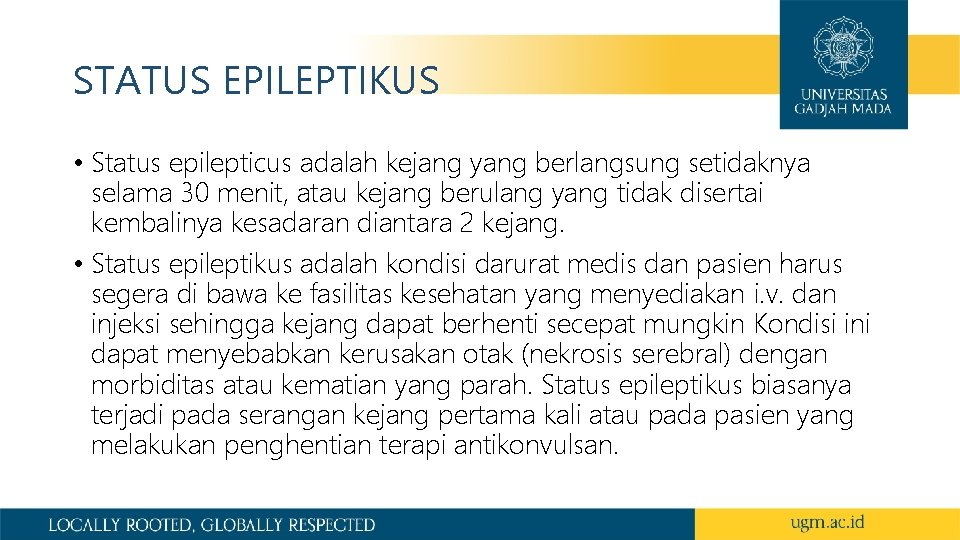 STATUS EPILEPTIKUS

UNIVERSITAS GADJAH MADA

• Status epilepticus adalah kejang yang berlangsung setidaknya selama 30 menit, atau kejang berulang yang tidak disertai kembalinya kesadaran diantara 2 kejang.

• Status epileptikus adalah kondisi darurat medis dan pasien harus segera di bawa ke fasilitas kesehatan yang menyediakan i.v. dan injeksi sehingga kejang dapat berhenti secepat mungkin Kondisi ini dapat menyebabkan kerusakan otak (nekrosis serebral) dengan morbiditas atau kematian yang parah. Status epileptikus biasanya terjadi pada serangan kejang pertama kali atau pada pasien yang melakukan penghentian terapi antikonvulsan.

LOCALLY ROOTED, GLOBALLY RESPECTED

ugm.ac.id